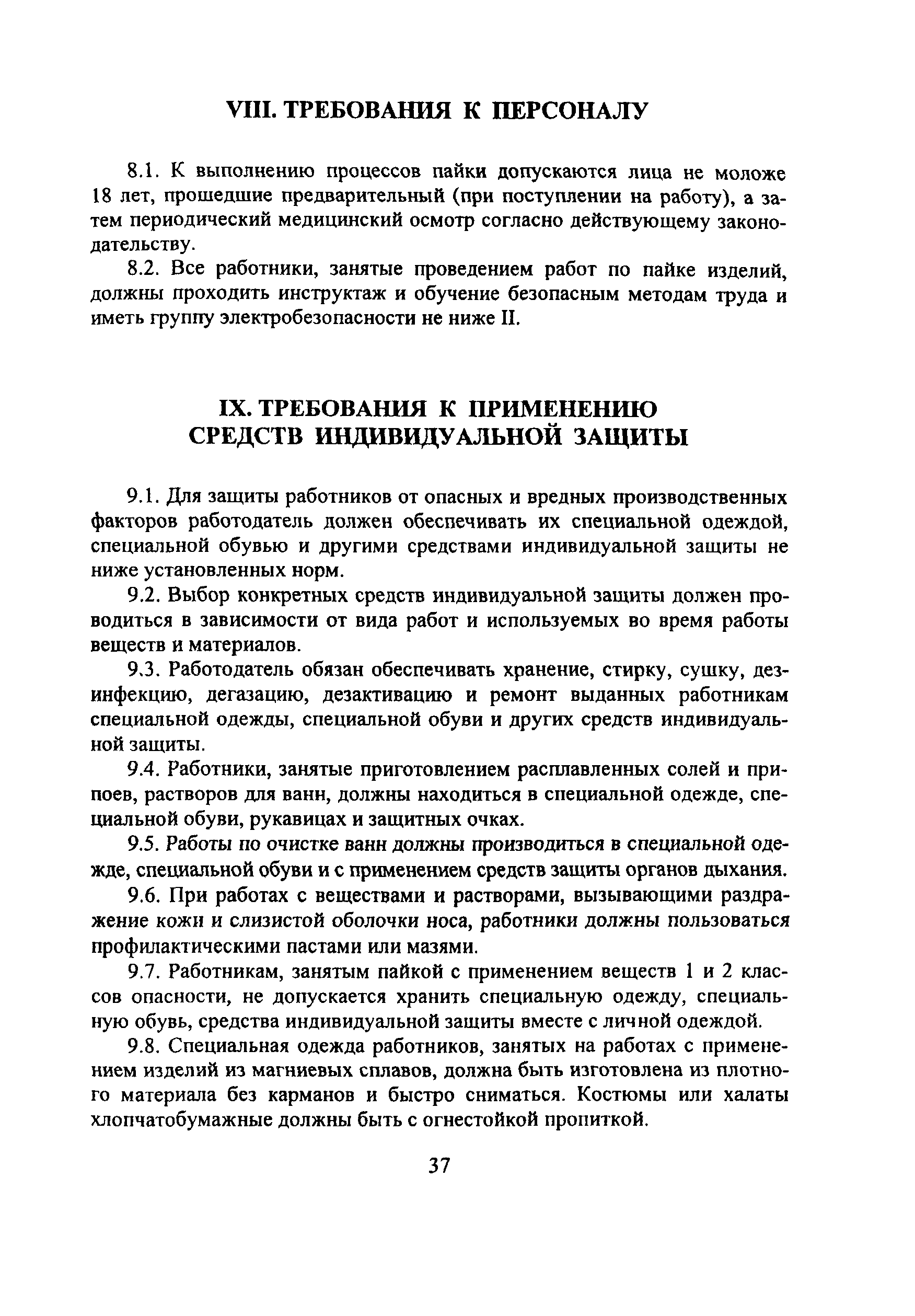 VIII. ТРЕБОВАНИЯ К ПЕРСОНАЛУ

8.1. К выполнению процессов пайки допускаются лица не моложе 18 лет, прошедшие предварительный (при поступлении на работу), а затем периодический медицинский осмотр согласно действующему законодательству.

8.2. Все работники, занятые проведением работ по пайке изделий, должны проходить инструктаж и обучение безопасным методам труда и иметь группу электробезопасности не ниже II.

IX. ТРЕБОВАНИЯ К ПРИМЕНЕНИЮ СРЕДСТВ ИНДИВИДУАЛЬНОЙ ЗАЩИТЫ

9.1. Для защиты работников от опасных и вредных производственных факторов работодатель должен обеспечивать их специальной одеждой, специальной обувью и другими средствами индивидуальной защиты не ниже установленных норм.

9.2. Выбор конкретных средств индивидуальной защиты должен проводиться в зависимости от вида работ и используемых во время работы веществ и материалов.

9.3. Работодатель обязан обеспечивать хранение, стирку, сушку, дезинфекцию, дегазацию, дезактивацию и ремонт выданных работникам специальной одежды, специальной обуви и других средств индивидуальной защиты.

9.4. Работники, занятые приготовлением расплавленных солей и припоев, растворов для ванн, должны находиться в специальной одежде, специальной обуви, рукавицах и защитных очках.

9.5. Работы по очистке ванн должны производиться в специальной одежде, специальной обуви и с применением средств защиты органов дыхания.

9.6. При работах с веществами и растворами, вызывающими раздражение кожи и слизистой оболочки носа, работники должны пользоваться профилактическими пастами или мазями.

9.7. Работникам, занятым пайкой с применением веществ 1 и 2 классов опасности, не допускается хранить специальную одежду, специальную обувь, средства индивидуальной защиты вместе с личной одеждой.

9.8. Специальная одежда работников, занятых на работах с применением изделий из магниевых сплавов, должна быть изготовлена из плотного материала без карманов и быстро сниматься. Костюмы или халаты хлопчатобумажные должны быть с огнестойкой пропиткой.

37